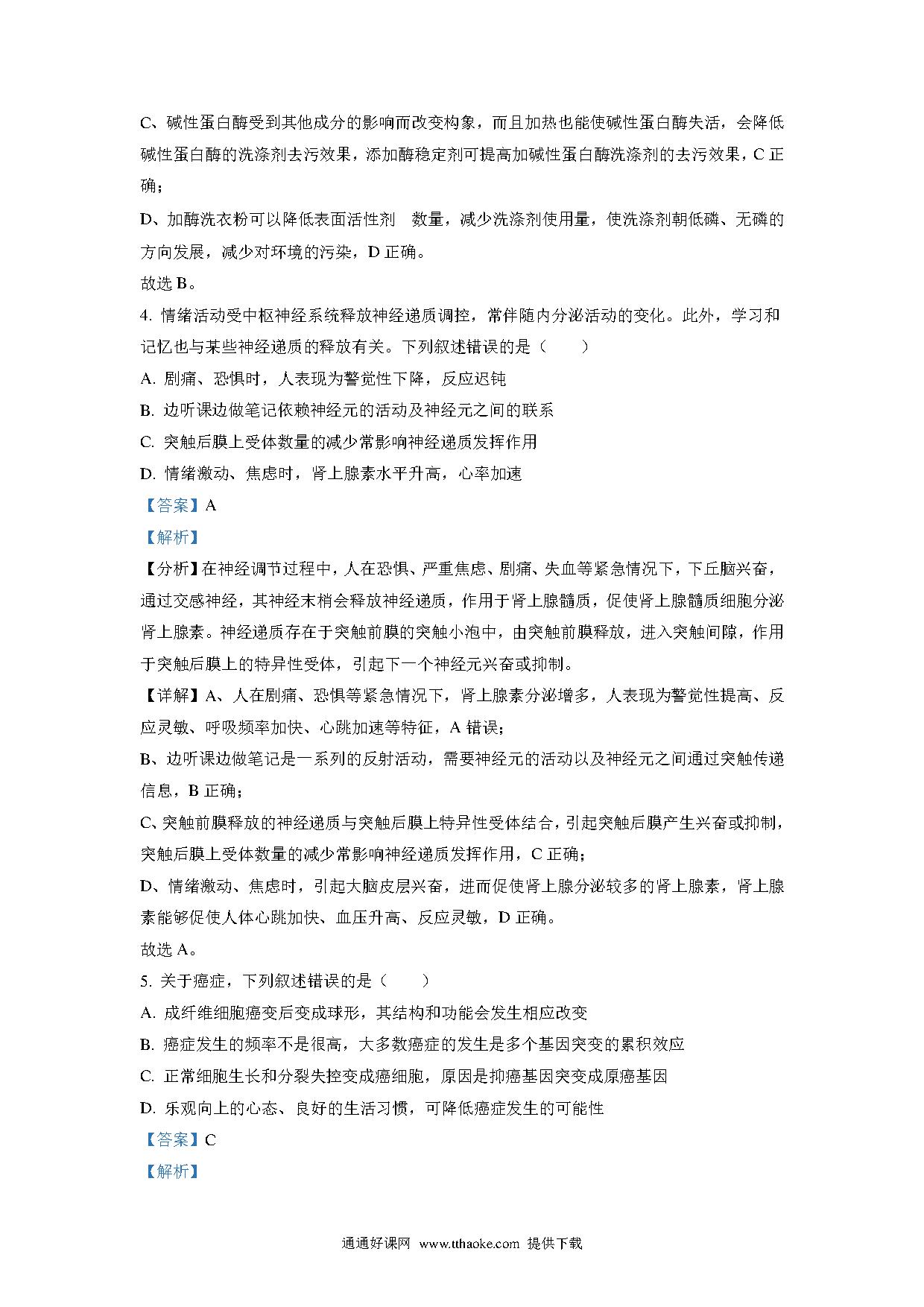 C、碱性蛋白酶受到其他成分的影响而改变构象，而且加热也能使碱性蛋白酶失活，会降低碱性蛋白酶的洗涤剂去污效果，添加酶稳定剂可提高加碱性蛋白酶洗涤剂的去污效果，C 正确；

D、加酶洗衣粉可以降低表面活性剂 数量，减少洗涤剂使用量，使洗涤剂朝低磷、无磷的方向发展，减少对环境的污染，D 正确。

故选 B。

4. 情绪活动受中枢神经系统释放神经递质调控，常伴随内分泌活动的变化。此外，学习和记忆也与某些神经递质的释放有关。下列叙述错误的是（　　）

A. 剧痛、恐惧时，人表现为警觉性下降，反应迟钝

B. 边听课边做笔记依赖神经元的活动及神经元之间的联系

C. 突触后膜上受体数量的减少常影响神经递质发挥作用

D. 情绪激动、焦虑时，肾上腺素水平升高，心率加速

【答案】A

【解析】

【分析】在神经调节过程中，人在恐惧、严重焦虑、剧痛、失血等紧急情况下，下丘脑兴奋，通过交感神经，其神经末梢会释放神经递质，作用于肾上腺髓质，促使肾上腺髓质细胞分泌肾上腺素。神经递质存在于突触前膜的突触小泡中，由突触前膜释放，进入突触间隙，作用于突触后膜上的特异性受体，引起下一个神经元兴奋或抑制。

【详解】A、人在剧痛、恐惧等紧急情况下，肾上腺素分泌增多，人表现为警觉性提高、反应灵敏、呼吸频率加快、心跳加速等特征，A 错误；

B、边听课边做笔记是一系列的反射活动，需要神经元的活动以及神经元之间通过突触传递信息，B 正确；

C、突触前膜释放的神经递质与突触后膜上特异性受体结合，引起突触后膜产生兴奋或抑制，突触后膜上受体数量的减少常影响神经递质发挥作用，C 正确；

D、情绪激动、焦虑时，引起大脑皮层兴奋，进而促使肾上腺分泌较多的肾上腺素，肾上腺素能够促使人体心跳加快、血压升高、反应灵敏，D 正确。

故选 A。

5. 关于癌症，下列叙述错误的是（　　）

A. 成纤维细胞癌变后变成球形，其结构和功能会发生相应改变

B. 癌症发生的频率不是很高，大多数癌症的发生是多个基因突变的累积效应

C. 正常细胞生长和分裂失控变成癌细胞，原因是抑癌基因突变成原癌基因

D. 乐观向上的心态、良好的生活习惯，可降低癌症发生的可能性

【答案】C

【解析】

通通好课网 www.tthaoke.com 提供下载